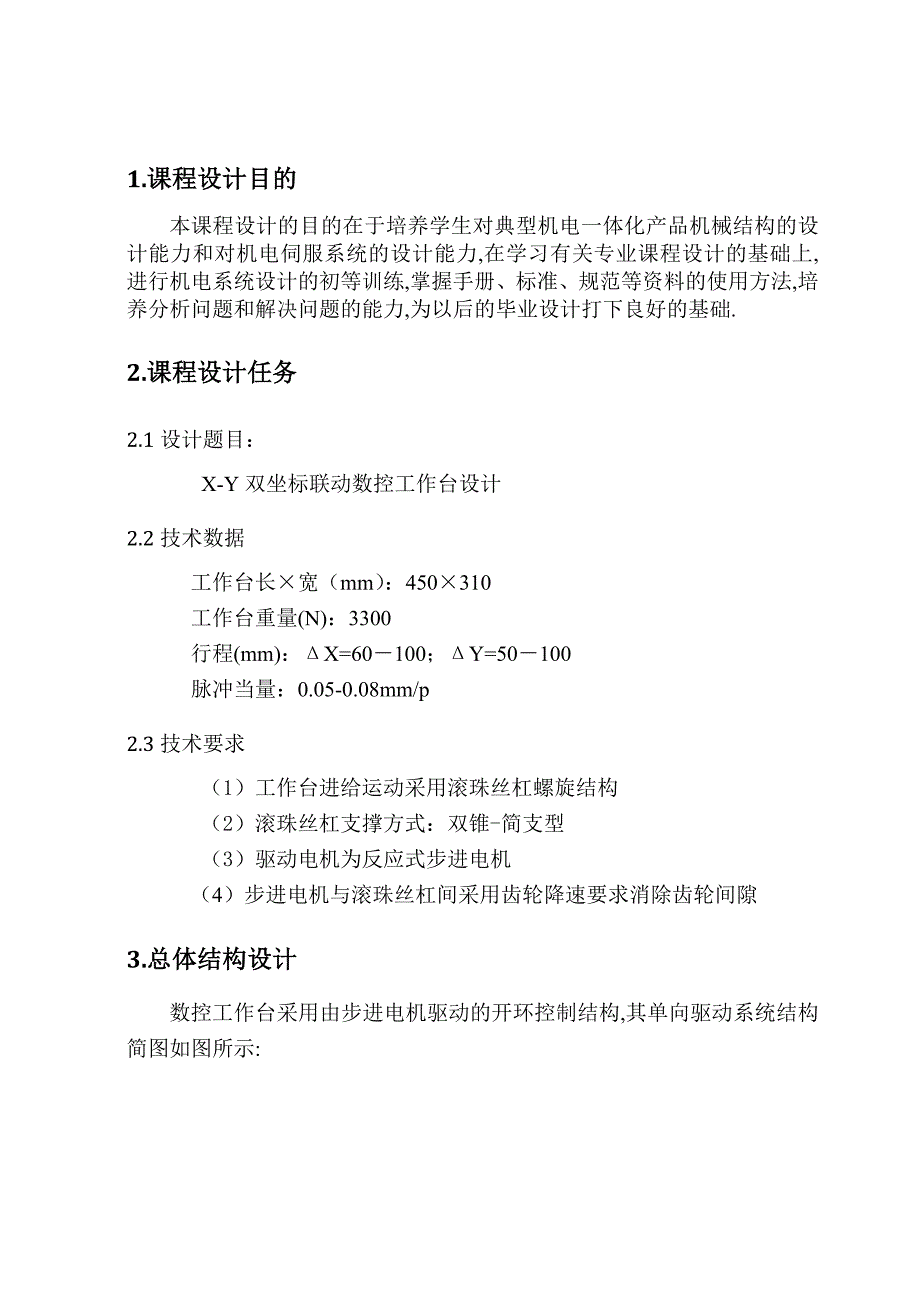 1.课程设计目的

本课程设计的目的在于培养学生对典型机电一体化产品机械结构的设计能力和对机电伺服系统的设计能力,在学习有关专业课程设计的基础上,进行机电系统设计的初等训练,掌握手册、标准、规范等资料的使用方法,培养分析问题和解决问题的能力,为以后的毕业设计打下良好的基础.

2.课程设计任务

2.1 设计题目：

X-Y 双坐标联动数控工作台设计

2.2 技术数据

工作台长×宽（mm）：450×310

工作台重量(N)：3300

行程(mm)：ΔX=60－100；ΔY=50－100

脉冲当量：0.05-0.08mm/p

2.3 技术要求

（1）工作台进给运动采用滚珠丝杠螺旋结构

（2）滚珠丝杠支撑方式：双锥-简支型

（3）驱动电机为反应式步进电机

（4）步进电机与滚珠丝杠间采用齿轮降速要求消除齿轮间隙

3.总体结构设计

数控工作台采用由步进电机驱动的开环控制结构,其单向驱动系统结构简图如图所示: